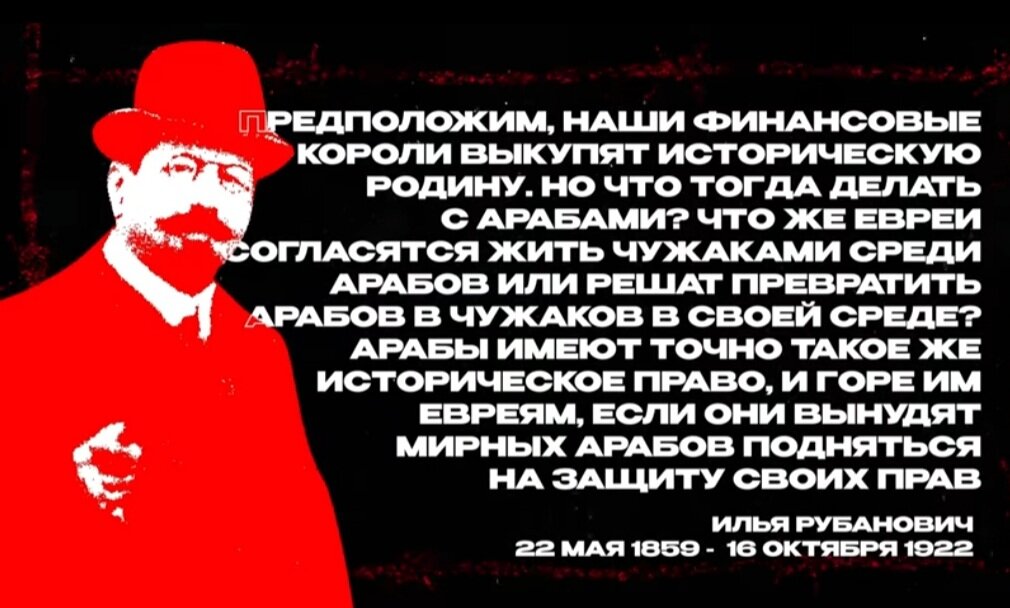 ПРЕДПОЛОЖИМ, НАШИ ФИНАНСОВЫЕ КОРОЛИ ВЫКУПЯТ ИСТОРИЧЕСКУЮ РОДИНУ. НО ЧТО ТОГДА ДЕЛАТЬ С АРАБАМИ? ЧТО ЖЕ ЕВРЕИ СОГЛАСЯТСЯ ЖИТЬ ЧУЖАКАМИ СРЕДИ АРАБОВ ИЛИ РЕШАТ ПРЕВРАТИТЬ АРАБОВ В ЧУЖАКОВ В СВОЕЙ СРЕДЕ? АРАБЫ ИМЕЮТ ТОЧНО ТАКОЕ ЖЕ ИСТОРИЧЕСКОЕ ПРАВО, И ГОРЕ ИМ ЕВРЕЯМ, ЕСЛИ ОНИ ВЫНУДЯТ МИРНЫХ АРАБОВ ПОДНЯТЬСЯ НА ЗАЩИТУ СВОИХ ПРАВ

ИЛЬЯ РУБАНОВИЧ
22 МАЯ 1859 - 16 ОКТЯБРЯ 1922